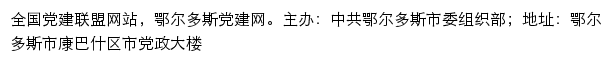 全国党建联盟网站，鄂尔多斯党建网。主办：中共鄂尔多斯市委组织部；地址：鄂尔多斯市康巴什区市党政大楼